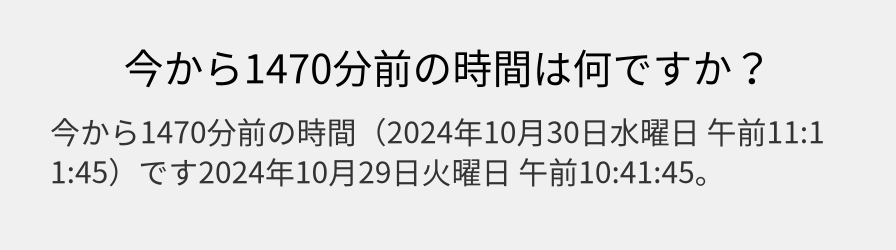 今から1470分前の時間は何ですか？

今から1470分前の時間（2024年10月30日水曜日 午前11:11:45）です2024年10月29日火曜日 午前10:41:45。